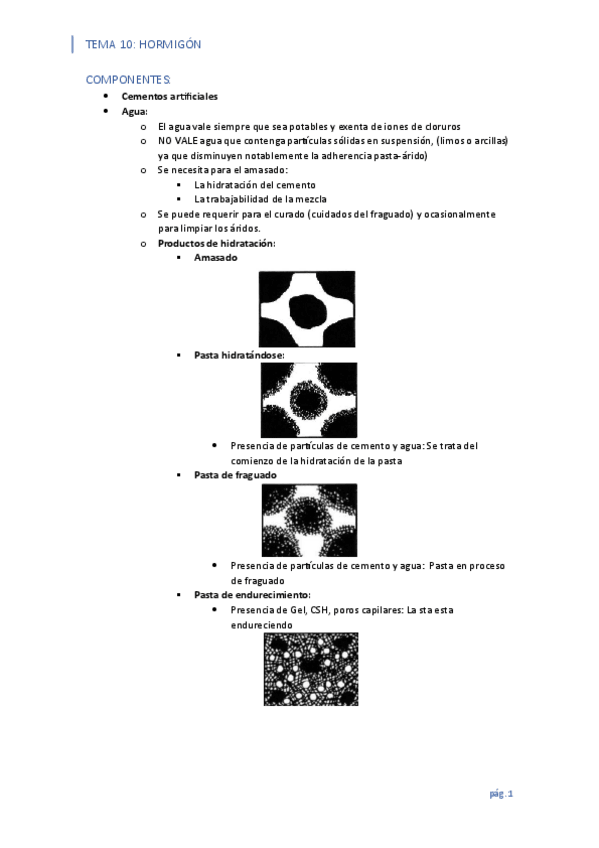 TEMA 10: HORMIGÓN

COMPONENTES:

- Cementos artificiales
- Agua:
  - El agua vale siempre que sea potables y exenta de iones de cloruros
  - NO VALE agua que contenga partículas sólidas en suspensión, (limos o arcillas) ya que disminuyen notablemente la adherencia pasta-árido)
  - Se necesita para el amasado:
    - La hidratación del cemento
    - La trabajabilidad de la mezcla
  - Se puede requerir para el curado (cuidados del fraguado) y ocasionalmente para limpiar los áridos.
  - Productos de hidratación:
    - Amasado
    - Pasta hidratándose:
      - Presencia de partículas de cemento y agua: Se trata del comienzo de la hidratación de la pasta
    - Pasta de fraguado
      - Presencia de partículas de cemento y agua: Pasta en proceso de fraguado
    - Pasta de endurecimiento:
      - Presencia de Gel, CSH, poros capilares: La sta esta endureciendo

pág. 1